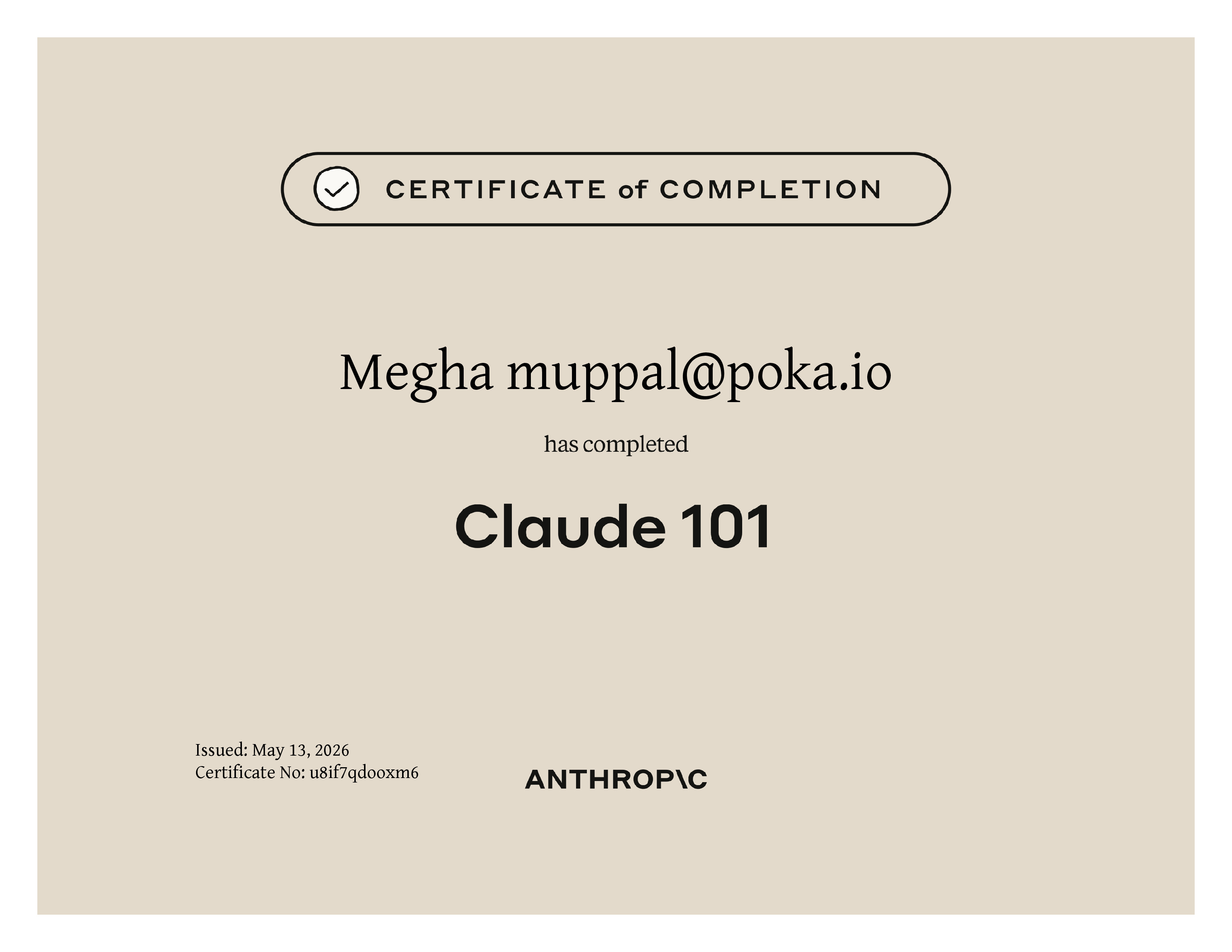 CERTIFICATE of COMPLETION

Megha muppal@poka.io

has completed

Claude 101

Issued: May 13, 2026
Certificate No: u8if7qdooxm6

ANTHROP\C